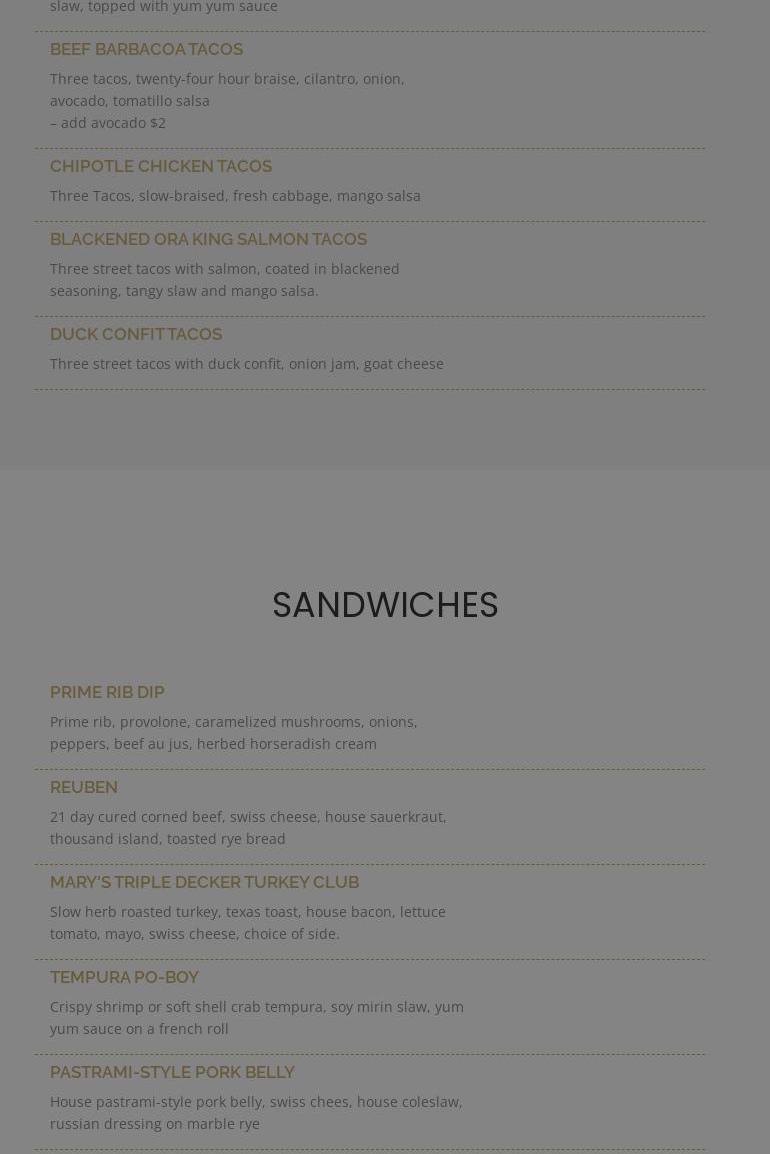 slaw, topped with yum yum sauce

BEEF BARBACOA TACOS

Three tacos, twenty-four hour braise, cilantro, onion, avocado, tomatillo salsa
– add avocado $2

CHIPOTLE CHICKEN TACOS

Three Tacos, slow-braised, fresh cabbage, mango salsa

BLACKENED ORA KING SALMON TACOS

Three street tacos with salmon, coated in blackened seasoning, tangy slaw and mango salsa.

DUCK CONFIT TACOS

Three street tacos with duck confit, onion jam, goat cheese

SANDWICHES

PRIME RIB DIP

Prime rib, provolone, caramelized mushrooms, onions, peppers, beef au jus, herbed horseradish cream

REUBEN

21 day cured corned beef, swiss cheese, house sauerkraut, thousand island, toasted rye bread

MARY'S TRIPLE DECKER TURKEY CLUB

Slow herb roasted turkey, texas toast, house bacon, lettuce tomato, mayo, swiss cheese, choice of side.

TEMPURA PO-BOY

Crispy shrimp or soft shell crab tempura, soy mirin slaw, yum yum sauce on a french roll

PASTRAMI-STYLE PORK BELLY

House pastrami-style pork belly, swiss chees, house coleslaw, russian dressing on marble rye